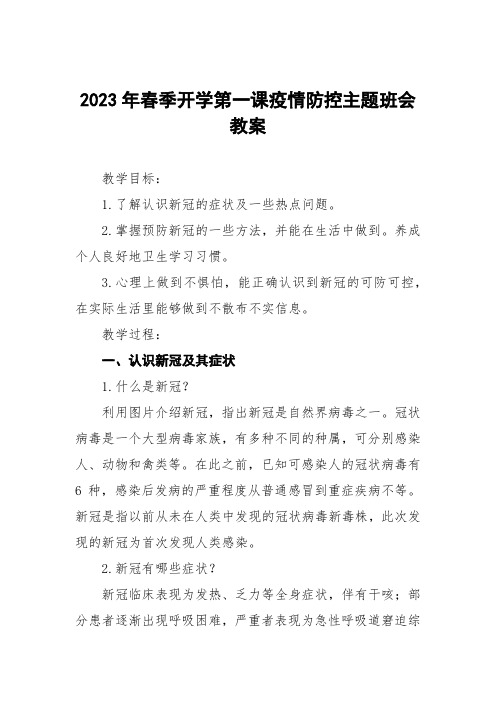 2023 年春季开学第一课疫情防控主题班会教案

教学目标：

1. 了解认识新冠的症状及一些热点问题。

2. 掌握预防新冠的一些方法，并能在生活中做到。养成个人良好地卫生学习习惯。

3. 心理上做到不惧怕，能正确认识到新冠的可防可控，在实际生活里能够做到不散布不实信息。

教学过程：

一、认识新冠及其症状

1. 什么是新冠？

利用图片介绍新冠，指出新冠是自然界病毒之一。冠状病毒是一个大型病毒家族，有多种不同的种属，可分别感染人、动物和禽类等。在此之前，已知可感染人的冠状病毒有 6 种，感染后发病的严重程度从普通感冒到重症疾病不等。新冠是指以前从未在人类中发现的冠状病毒新毒株，此次发现的新冠为首次发现人类感染。

2. 新冠有哪些症状？

新冠临床表现为发热、乏力等全身症状，伴有干咳；部分患者逐渐出现呼吸困难，严重者表现为急性呼吸道窘迫综